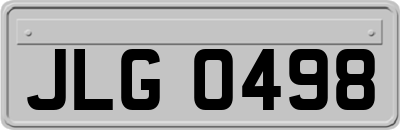 JLG 0498